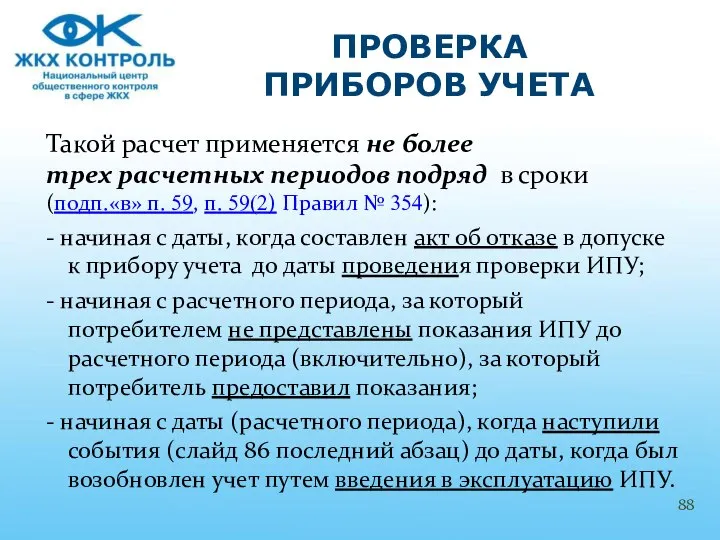 ЖКХ КОНТРОЛЬ
Национальный центр общественного контроля в сфере ЖКХ

ПРОВЕРКА ПРИБОРОВ УЧЕТА

Такой расчет применяется не более трех расчетных периодов подряд в сроки (подп.«в» п. 59, п. 59(2) Правил № 354):

- начиная с даты, когда составлен акт об отказе в допуске к прибору учета до даты проведения проверки ИПУ;

- начиная с расчетного периода, за который потребителем не представлены показания ИПУ до расчетного периода (включительно), за который потребитель предоставил показания;

- начиная с даты (расчетного периода), когда наступили события (слайд 86 последний абзац) до даты, когда был возобновлен учет путем введения в эксплуатацию ИПУ.

88